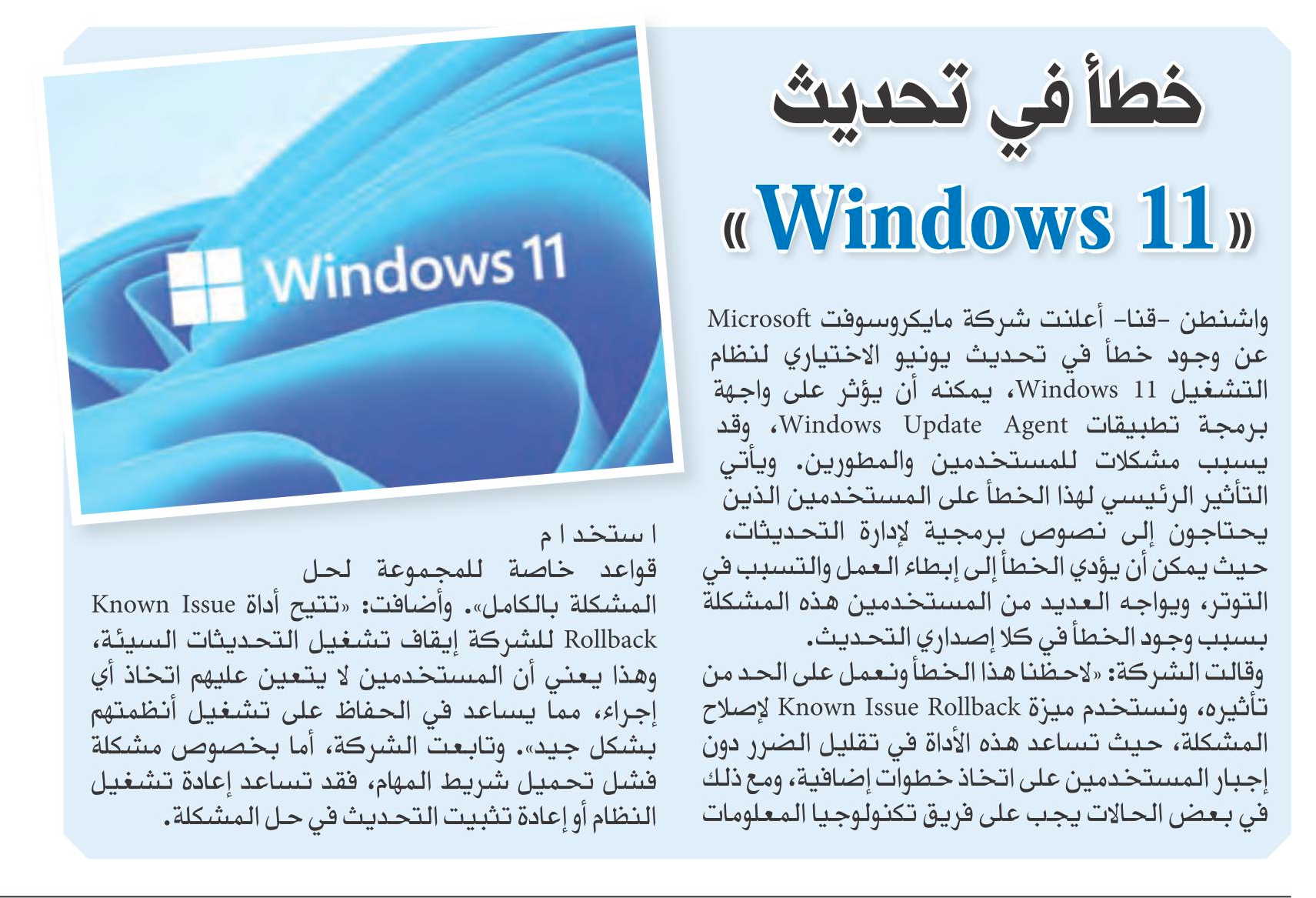 خطأ في تحديث
«Windows 11»

Windows 11

واشنطن -قنا- أعلنت شركة مايكروسوفت Microsoft عن وجود خطأ في تحديث يونيو الاختياري لنظام التشغيل Windows 11، يمكنه أن يؤثر على واجهة برمجة تطبيقات Windows Update Agent، وقد يسبب مشكلات للمستخدمين والمطورين. ويأتي التأثير الرئيسي لهذا الخطأ على المستخدمين الذين يحتاجون إلى نصوص برمجية لإدارة التحديثات، حيث يمكن أن يؤدي الخطأ إلى إبطاء العمل والتسبب في التوتر، ويواجه العديد من المستخدمين هذه المشكلة بسبب وجود الخطأ في كلا إصداري التحديث.
وقالت الشركة: «لاحظنا هذا الخطأ ونعمل على الحد من تأثيره، ونستخدم ميزة Known Issue Rollback لإصلاح المشكلة، حيث تساعد هذه الأداة في تقليل الضرر دون إجبار المستخدمين على اتخاذ خطوات إضافية، ومع ذلك في بعض الحالات يجب على فريق تكنولوجيا المعلومات استخدام قواعد خاصة للمجموعة لحل المشكلة بالكامل». وأضافت: «تتيح أداة Known Issue Rollback للشركة إيقاف تشغيل التحديثات السيئة، وهذا يعني أن المستخدمين لا يتعين عليهم اتخاذ أي إجراء، مما يساعد في الحفاظ على تشغيل أنظمتهم بشكل جيد». وتابعت الشركة، أما بخصوص مشكلة فشل تحميل شريط المهام، فقد تساعد إعادة تشغيل النظام أو إعادة تثبيت التحديث في حل المشكلة.